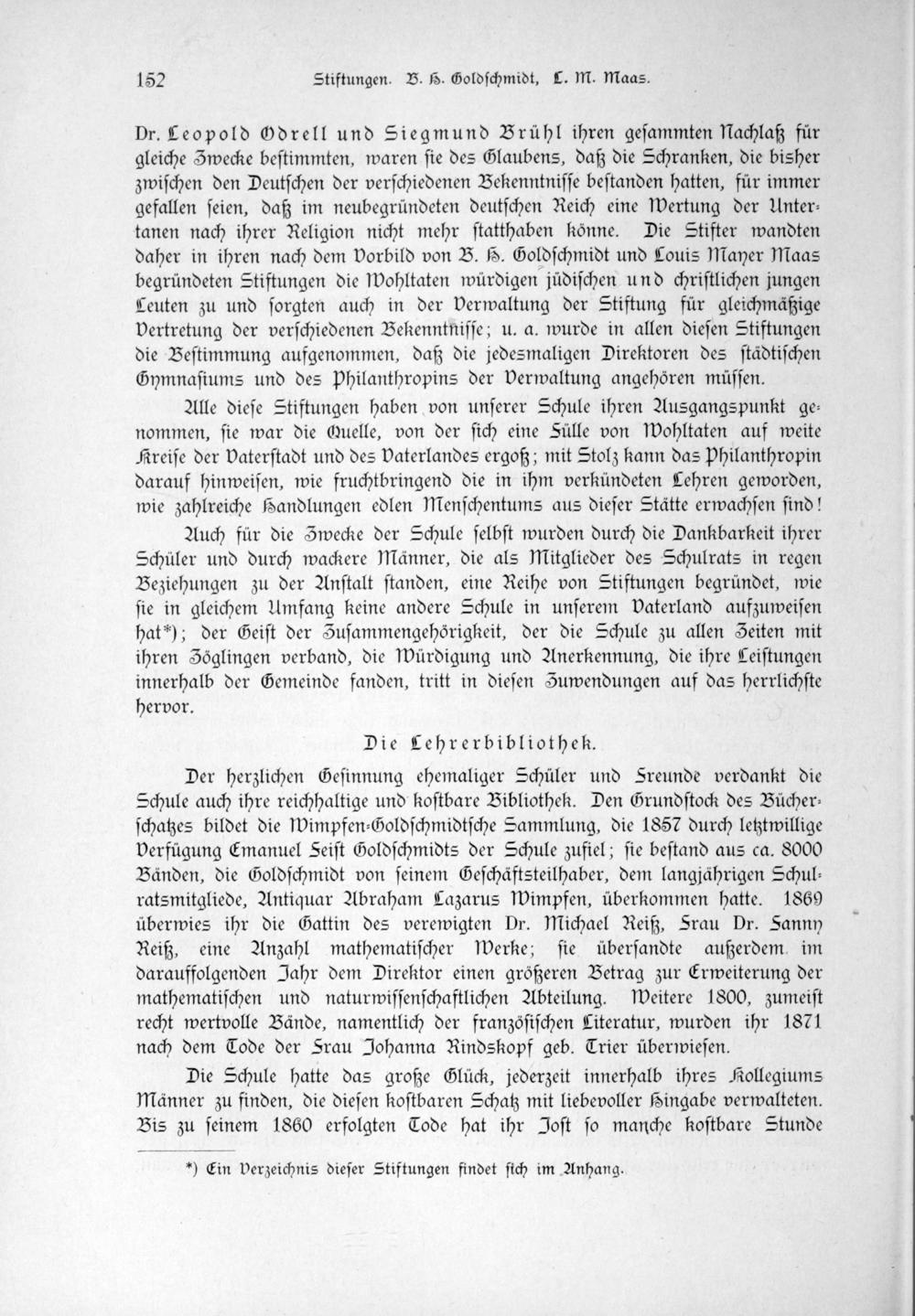 152 Stiftungen. B. H. Goldschmidt, L. M. Maas.

Dr. Leopold Odrell und Siegmund Brühl ihren gesammten Nachlaß für gleiche Zwecke bestimmten, waren sie des Glaubens, daß die Schranken, die bisher zwischen den Deutschen der verschiedenen Bekenntnisse bestanden hatten, für immer gefallen seien, daß im neubegründeten deutschen Reich eine Wertung der Untertanen nach ihrer Religion nicht mehr statthaben könne. Die Stifter wandten daher in ihren nach dem Vorbild von B. H. Goldschmidt und Louis Mayer Maas begründeten Stiftungen die Wohltaten würdigen jüdischen und christlichen jungen Leuten zu und sorgten auch in der Verwaltung der Stiftung für gleichmäßige Vertretung der verschiedenen Bekenntnisse; u. a. wurde in allen diesen Stiftungen die Bestimmung aufgenommen, daß die jedesmaligen Direktoren des städtischen Gymnasiums und des Philanthropins der Verwaltung angehören müssen.

Alle diese Stiftungen haben von unserer Schule ihren Ausgangspunkt genommen, sie war die Quelle, von der sich eine Fülle von Wohltaten auf weite Kreise der Vaterstadt und des Vaterlandes ergoß; mit Stolz kann das Philanthropin darauf hinweisen, wie fruchtbringend die in ihm verkündeten Lehren geworden, wie zahlreiche Handlungen edlen Menschentums aus dieser Stätte erwachsen sind!

Auch für die Zwecke der Schule selbst wurden durch die Dankbarkeit ihrer Schüler und durch wackere Männer, die als Mitglieder des Schulrats in regen Beziehungen zu der Anstalt standen, eine Reihe von Stiftungen begründet, wie sie in gleichem Umfang keine andere Schule in unserem Vaterland aufzuweisen hat*); der Geist der Zusammengehörigkeit, der die Schule zu allen Zeiten mit ihren Zöglingen verband, die Würdigung und Anerkennung, die ihre Leistungen innerhalb der Gemeinde fanden, tritt in diesen Zuwendungen auf das herrlichste hervor.

Die Lehrerbibliothek.

Der herzlichen Gesinnung ehemaliger Schüler und Freunde verdankt die Schule auch ihre reichhaltige und kostbare Bibliothek. Den Grundstock des Bücherschatzes bildet die Wimpfen-Goldschmidtsche Sammlung, die 1857 durch letztwillige Verfügung Emanuel Seist Goldschmidts der Schule zufiel; sie bestand aus ca. 8000 Bänden, die Goldschmidt von seinem Geschäftsteilhaber, dem langjährigen Schulratsmitgliede, Antiquar Abraham Lazarus Wimpfen, überkommen hatte. 1869 überwies ihr die Gattin des verewigten Dr. Michael Reiß, Frau Dr. Fanny Reiß, eine Anzahl mathematischer Werke; sie übersandte außerdem im darauffolgenden Jahr dem Direktor einen größeren Betrag zur Erweiterung der mathematischen und naturwissenschaftlichen Abteilung. Weitere 1800, zumeist recht wertvolle Bände, namentlich der französischen Literatur, wurden ihr 1871 nach dem Tode der Frau Johanna Rindskopf geb. Trier überwiesen.

Die Schule hatte das große Glück, jederzeit innerhalb ihres Kollegiums Männer zu finden, die diesen kostbaren Schatz mit liebevoller Hingabe verwalteten. Bis zu seinem 1860 erfolgten Tode hat ihr Jost so manche kostbare Stunde

*) Ein Verzeichnis dieser Stiftungen findet sich im Anhang.